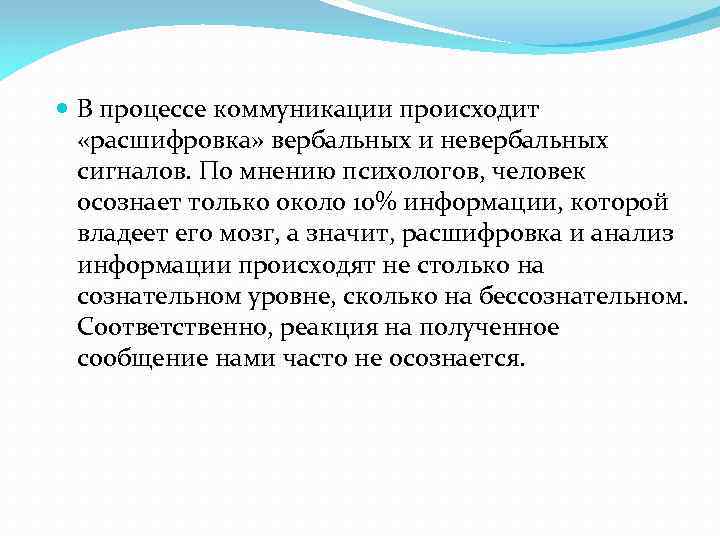 В процессе коммуникации происходит «расшифровка» вербальных и невербальных сигналов. По мнению психологов, человек осознает только около 10% информации, которой владеет его мозг, а значит, расшифровка и анализ информации происходят не столько на сознательном уровне, сколько на бессознательном. Соответственно, реакция на полученное сообщение нами часто не осознается.